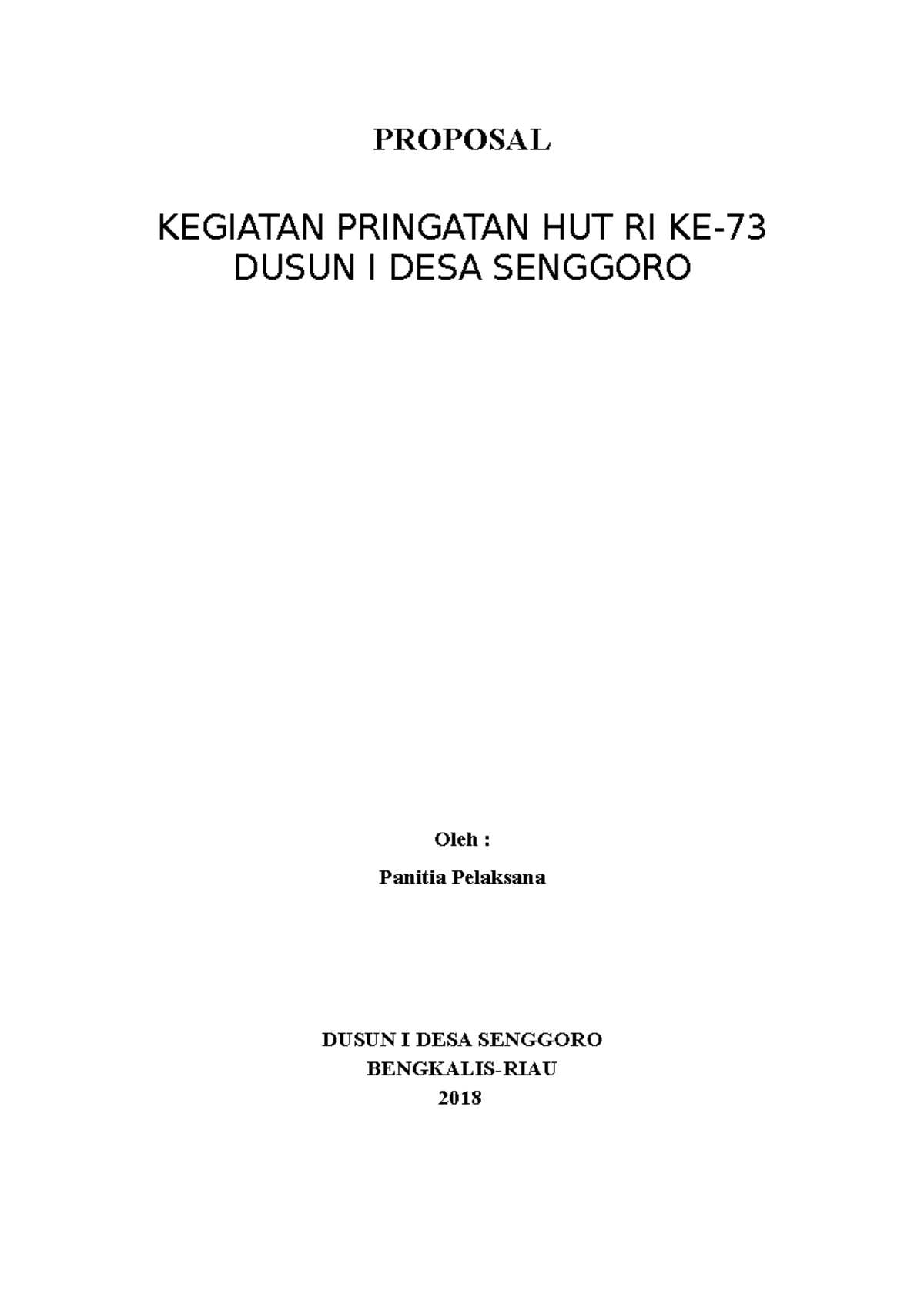 PROPOSAL

KEGIATAN PRINGATAN HUT RI KE-73
DUSUN I DESA SENGGORO

Oleh :

Panitia Pelaksana

DUSUN I DESA SENGGORO
BENGKALIS-RIAU
2018